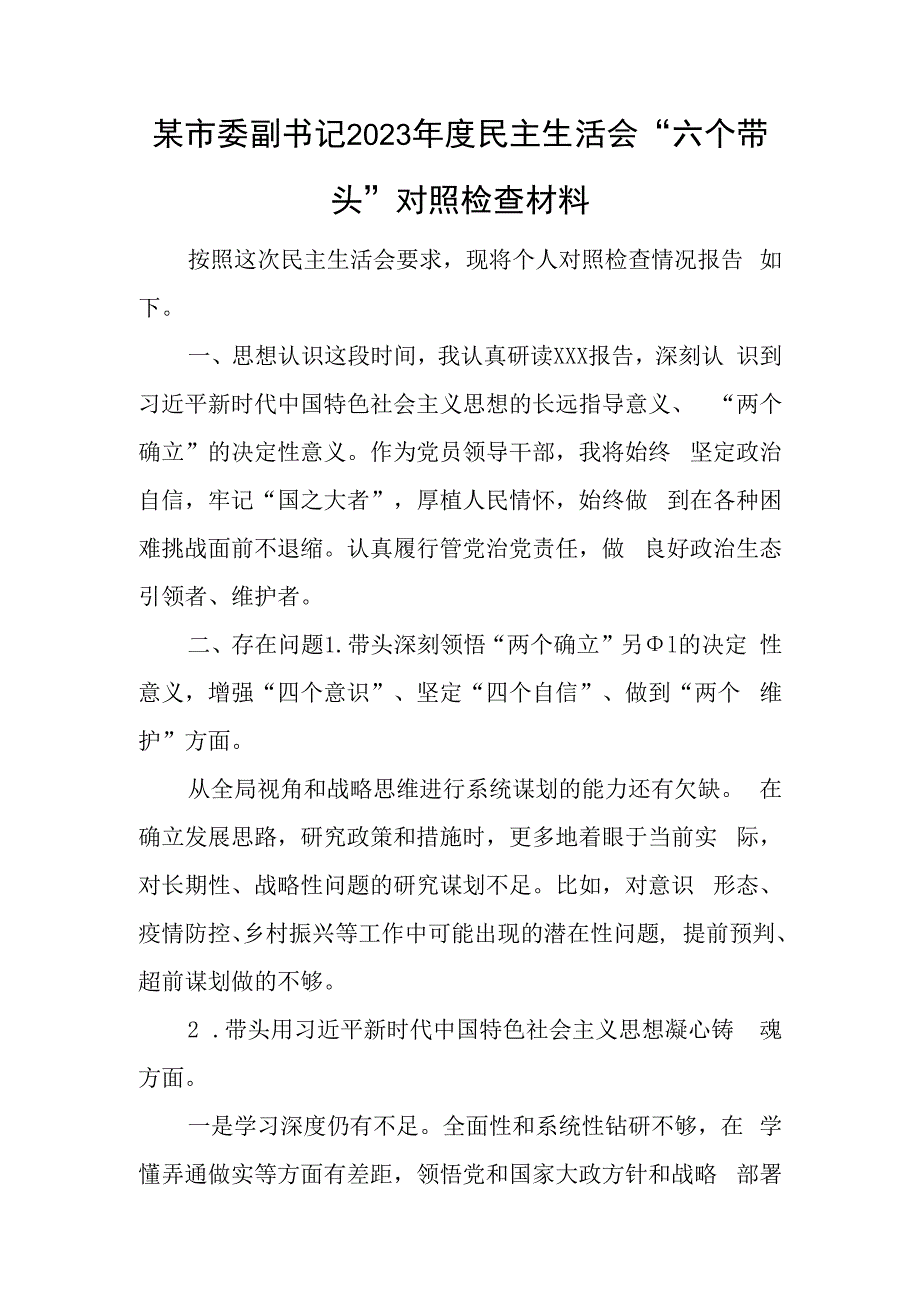 某市委副书记2023年度民主生活会“六个带头”对照检查材料

按照这次民主生活会要求，现将个人对照检查情况报告 如下。

一、思想认识这段时间，我认真研读XXX报告，深刻认 识到习近平新时代中国特色社会主义思想的长远指导意义、 “两个确立”的决定性意义。作为党员领导干部，我将始终 坚定政治自信，牢记“国之大者”，厚植人民情怀，始终做 到在各种困难挑战面前不退缩。认真履行管党治党责任，做 良好政治生态引领者、维护者。

二、存在问题1.带头深刻领悟“两个确立”另Φ1的决定 性意义，增强“四个意识”、坚定“四个自信”、做到“两个 维护”方面。

从全局视角和战略思维进行系统谋划的能力还有欠缺。 在确立发展思路，研究政策和措施时，更多地着眼于当前实 际，对长期性、战略性问题的研究谋划不足。比如，对意识 形态、疫情防控、乡村振兴等工作中可能出现的潜在性问题，提前预判、超前谋划做的不够。

2 .带头用习近平新时代中国特色社会主义思想凝心铸 魂方面。

一是学习深度仍有不足。全面性和系统性钻研不够，在 学懂弄通做实等方面有差距，领悟党和国家大政方针和战略 部署